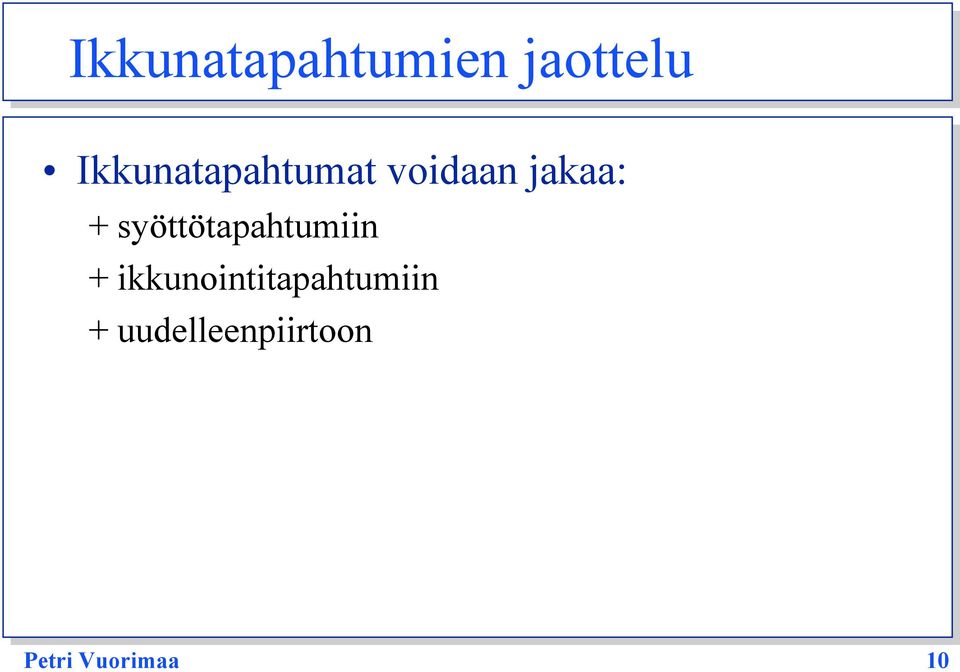 Ikkunatapahtumien jaottelu

• Ikkunatapahtumat voidaan jakaa:

+ syöttötapahtumiin

+ ikkunointitapahtumiin

+ uudelleenpiirtoon

Petri Vuorimaa

10